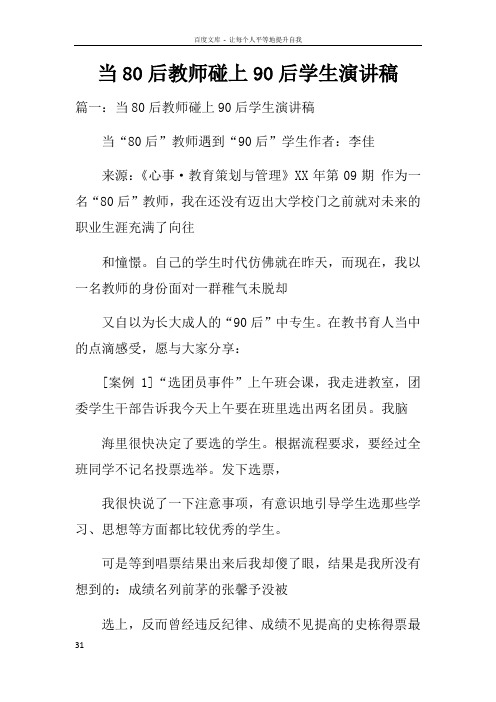 百度文库 - 让每个人平等地提升自我

当80后教师碰上90后学生演讲稿

篇一：当80后教师碰上90后学生演讲稿

当“80后”教师遇到“90后”学生作者：李佳

来源：《心事·教育策划与管理》XX年第09期 作为一名“80后”教师，我在还没有迈出大学校门之前就对未来的职业生涯充满了向往

和憧憬。自己的学生时代仿佛就在昨天，而现在，我以一名教师的身份面对一群稚气未脱却

又自以为长大成人的“90后”中专生。在教书育人当中的点滴感受，愿与大家分享：

[案例 1]“选团员事件”上午班会课，我走进教室，团委学生干部告诉我今天上午要在班里选出两名团员。我脑

海里很快决定了要选的学生。根据流程要求，要经过全班同学不记名投票选举。发下选票，

我很快说了一下注意事项，有意识地引导学生选那些学习、思想等方面都比较优秀的学生。

可是等到唱票结果出来后我却傻了眼，结果是我所没有想到的：成绩名列前茅的张馨予没被

选上，反而曾经违反纪律、成绩不见提高的史栋得票最

31